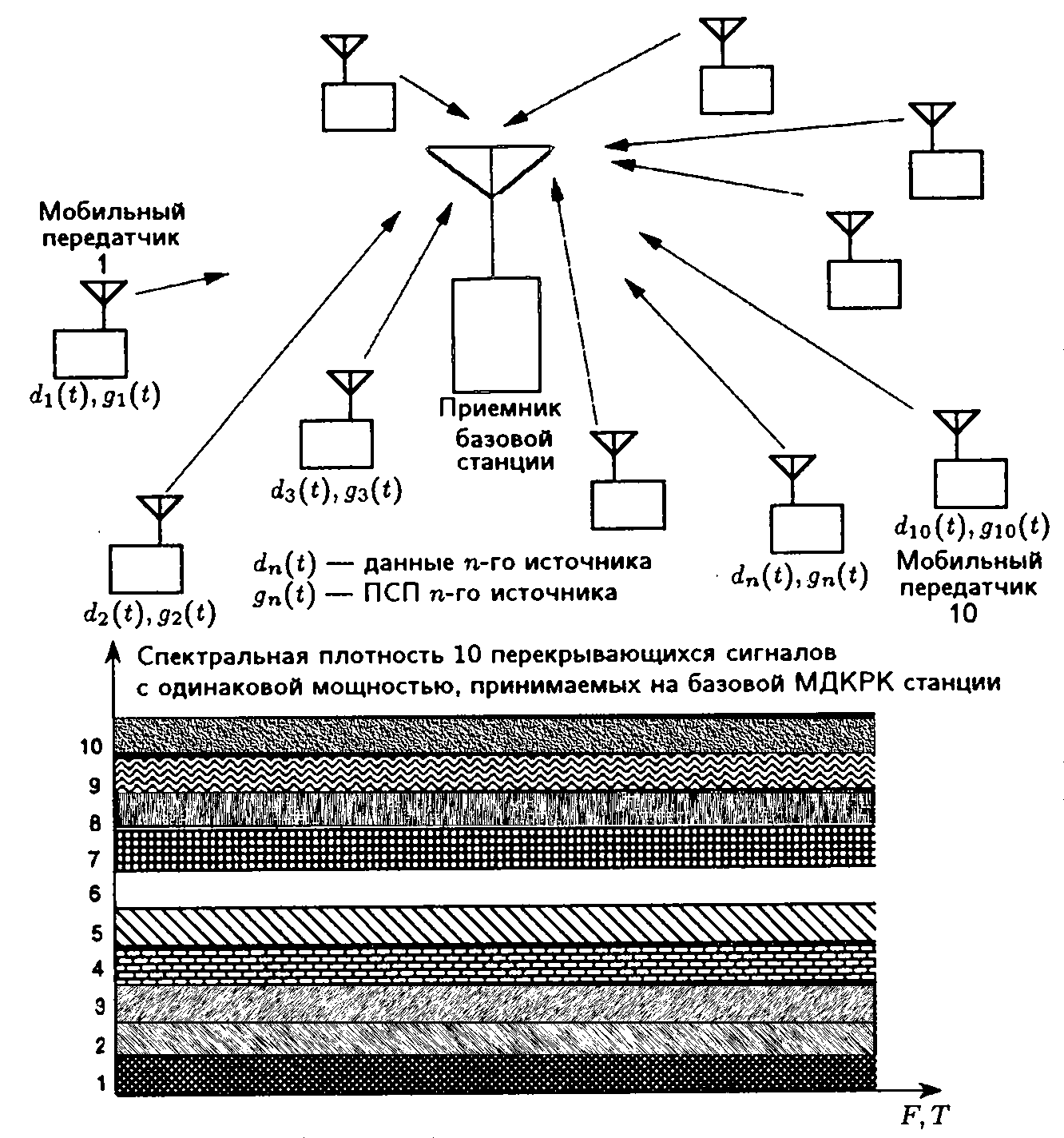 Мобильный передатчик 1

$d_1(t), g_1(t)$

$d_3(t), g_3(t)$

Приемник базовой станции

$d_2(t), g_2(t)$

$d_n(t)$ — данные $n$-го источника
$g_n(t)$ — ПСП $n$-го источника

$d_n(t), g_n(t)$

$d_{10}(t), g_{10}(t)$
Мобильный передатчик 10

Спектральная плотность 10 перекрывающихся сигналов с одинаковой мощностью, принимаемых на базовой МДКРК станции

10
9
8
7
6
5
4
3
2
1

$F, T$